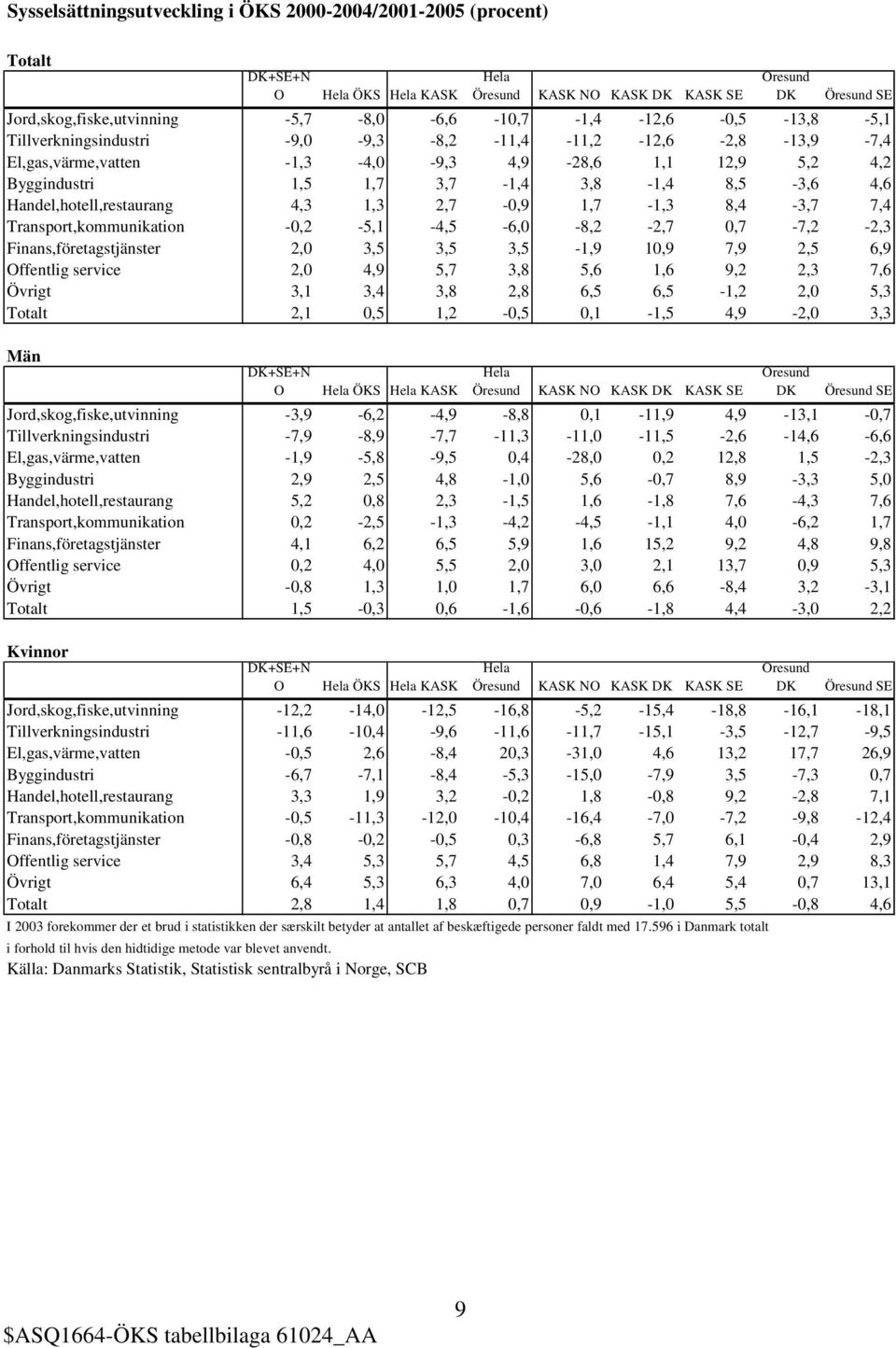 Sysselsättningsutveckling i ÖKS 2000-2004/2001-2005 (procent)

Totalt

| | DK+SE+N O | Hela ÖKS | Hela KASK | Hela Öresund | KASK NO | KASK DK | KASK SE | Öresund DK | Öresund SE |
|---|---|---|---|---|---|---|---|---|---|
| Jord,skog,fiske,utvinning | -5,7 | -8,0 | -6,6 | -10,7 | -1,4 | -12,6 | -0,5 | -13,8 | -5,1 |
| Tillverkningsindustri | -9,0 | -9,3 | -8,2 | -11,4 | -11,2 | -12,6 | -2,8 | -13,9 | -7,4 |
| El,gas,värme,vatten | -1,3 | -4,0 | -9,3 | 4,9 | -28,6 | 1,1 | 12,9 | 5,2 | 4,2 |
| Byggindustri | 1,5 | 1,7 | 3,7 | -1,4 | 3,8 | -1,4 | 8,5 | -3,6 | 4,6 |
| Handel,hotell,restaurang | 4,3 | 1,3 | 2,7 | -0,9 | 1,7 | -1,3 | 8,4 | -3,7 | 7,4 |
| Transport,kommunikation | -0,2 | -5,1 | -4,5 | -6,0 | -8,2 | -2,7 | 0,7 | -7,2 | -2,3 |
| Finans,företagstjänster | 2,0 | 3,5 | 3,5 | 3,5 | -1,9 | 10,9 | 7,9 | 2,5 | 6,9 |
| Offentlig service | 2,0 | 4,9 | 5,7 | 3,8 | 5,6 | 1,6 | 9,2 | 2,3 | 7,6 |
| Övrigt | 3,1 | 3,4 | 3,8 | 2,8 | 6,5 | 6,5 | -1,2 | 2,0 | 5,3 |
| Totalt | 2,1 | 0,5 | 1,2 | -0,5 | 0,1 | -1,5 | 4,9 | -2,0 | 3,3 |

Män

| | DK+SE+N O | Hela ÖKS | Hela KASK | Hela Öresund | KASK NO | KASK DK | KASK SE | Öresund DK | Öresund SE |
|---|---|---|---|---|---|---|---|---|---|
| Jord,skog,fiske,utvinning | -3,9 | -6,2 | -4,9 | -8,8 | 0,1 | -11,9 | 4,9 | -13,1 | -0,7 |
| Tillverkningsindustri | -7,9 | -8,9 | -7,7 | -11,3 | -11,0 | -11,5 | -2,6 | -14,6 | -6,6 |
| El,gas,värme,vatten | -1,9 | -5,8 | -9,5 | 0,4 | -28,0 | 0,2 | 12,8 | 1,5 | -2,3 |
| Byggindustri | 2,9 | 2,5 | 4,8 | -1,0 | 5,6 | -0,7 | 8,9 | -3,3 | 5,0 |
| Handel,hotell,restaurang | 5,2 | 0,8 | 2,3 | -1,5 | 1,6 | -1,8 | 7,6 | -4,3 | 7,6 |
| Transport,kommunikation | 0,2 | -2,5 | -1,3 | -4,2 | -4,5 | -1,1 | 4,0 | -6,2 | 1,7 |
| Finans,företagstjänster | 4,1 | 6,2 | 6,5 | 5,9 | 1,6 | 15,2 | 9,2 | 4,8 | 9,8 |
| Offentlig service | 0,2 | 4,0 | 5,5 | 2,0 | 3,0 | 2,1 | 13,7 | 0,9 | 5,3 |
| Övrigt | -0,8 | 1,3 | 1,0 | 1,7 | 6,0 | 6,6 | -8,4 | 3,2 | -3,1 |
| Totalt | 1,5 | -0,3 | 0,6 | -1,6 | -0,6 | -1,8 | 4,4 | -3,0 | 2,2 |

Kvinnor

| | DK+SE+N O | Hela ÖKS | Hela KASK | Hela Öresund | KASK NO | KASK DK | KASK SE | Öresund DK | Öresund SE |
|---|---|---|---|---|---|---|---|---|---|
| Jord,skog,fiske,utvinning | -12,2 | -14,0 | -12,5 | -16,8 | -5,2 | -15,4 | -18,8 | -16,1 | -18,1 |
| Tillverkningsindustri | -11,6 | -10,4 | -9,6 | -11,6 | -11,7 | -15,1 | -3,5 | -12,7 | -9,5 |
| El,gas,värme,vatten | -0,5 | 2,6 | -8,4 | 20,3 | -31,0 | 4,6 | 13,2 | 17,7 | 26,9 |
| Byggindustri | -6,7 | -7,1 | -8,4 | -5,3 | -15,0 | -7,9 | 3,5 | -7,3 | 0,7 |
| Handel,hotell,restaurang | 3,3 | 1,9 | 3,2 | -0,2 | 1,8 | -0,8 | 9,2 | -2,8 | 7,1 |
| Transport,kommunikation | -0,5 | -11,3 | -12,0 | -10,4 | -16,4 | -7,0 | -7,2 | -9,8 | -12,4 |
| Finans,företagstjänster | -0,8 | -0,2 | -0,5 | 0,3 | -6,8 | 5,7 | 6,1 | -0,4 | 2,9 |
| Offentlig service | 3,4 | 5,3 | 5,7 | 4,5 | 6,8 | 1,4 | 7,9 | 2,9 | 8,3 |
| Övrigt | 6,4 | 5,3 | 6,3 | 4,0 | 7,0 | 6,4 | 5,4 | 0,7 | 13,1 |
| Totalt | 2,8 | 1,4 | 1,8 | 0,7 | 0,9 | -1,0 | 5,5 | -0,8 | 4,6 |

I 2003 forekommer der et brud i statistikken der særskilt betyder at antallet af beskæftigede personer faldt med 17.596 i Danmark totalt i forhold til hvis den hidtidige metode var blevet anvendt.
Källa: Danmarks Statistik, Statistisk sentralbyrå i Norge, SCB

9

$ASQ1664-ÖKS tabellbilaga 61024_AA